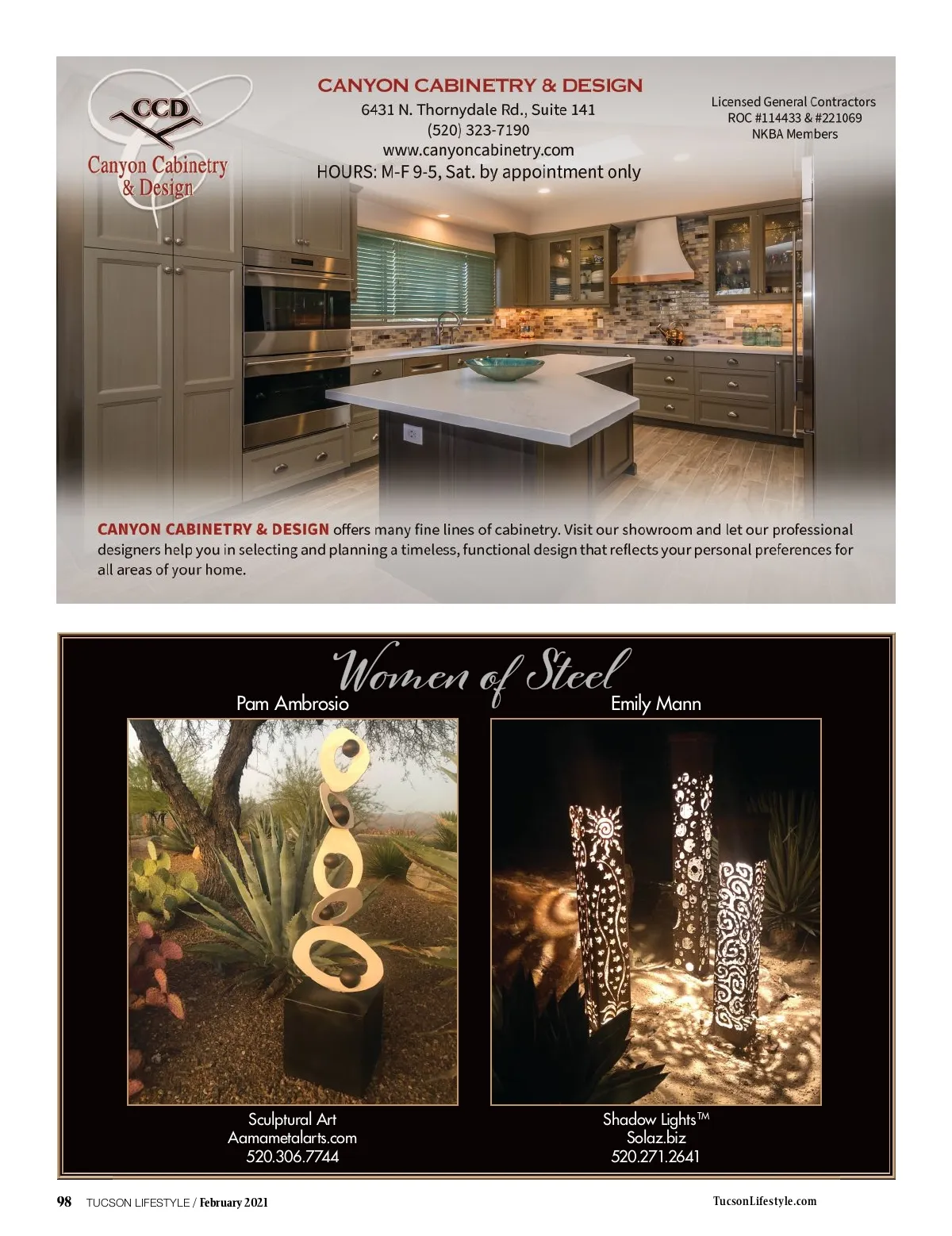 CCD
Canyon Cabinetry & Design

CANYON CABINETRY & DESIGN
6431 N. Thornydale Rd., Suite 141
(520) 323-7190
www.canyoncabinetry.com
HOURS: M-F 9-5, Sat. by appointment only

Licensed General Contractors
ROC #114433 & #221069
NKBA Members

CANYON CABINETRY & DESIGN offers many fine lines of cabinetry. Visit our showroom and let our professional designers help you in selecting and planning a timeless, functional design that reflects your personal preferences for all areas of your home.

Women of Steel

Pam Ambrosio

Sculptural Art
Aamametalarts.com
520.306.7744

Emily Mann

Shadow Lights™
Solaz.biz
520.271.2641

98 TUCSON LIFESTYLE / February 2021

TucsonLifestyle.com